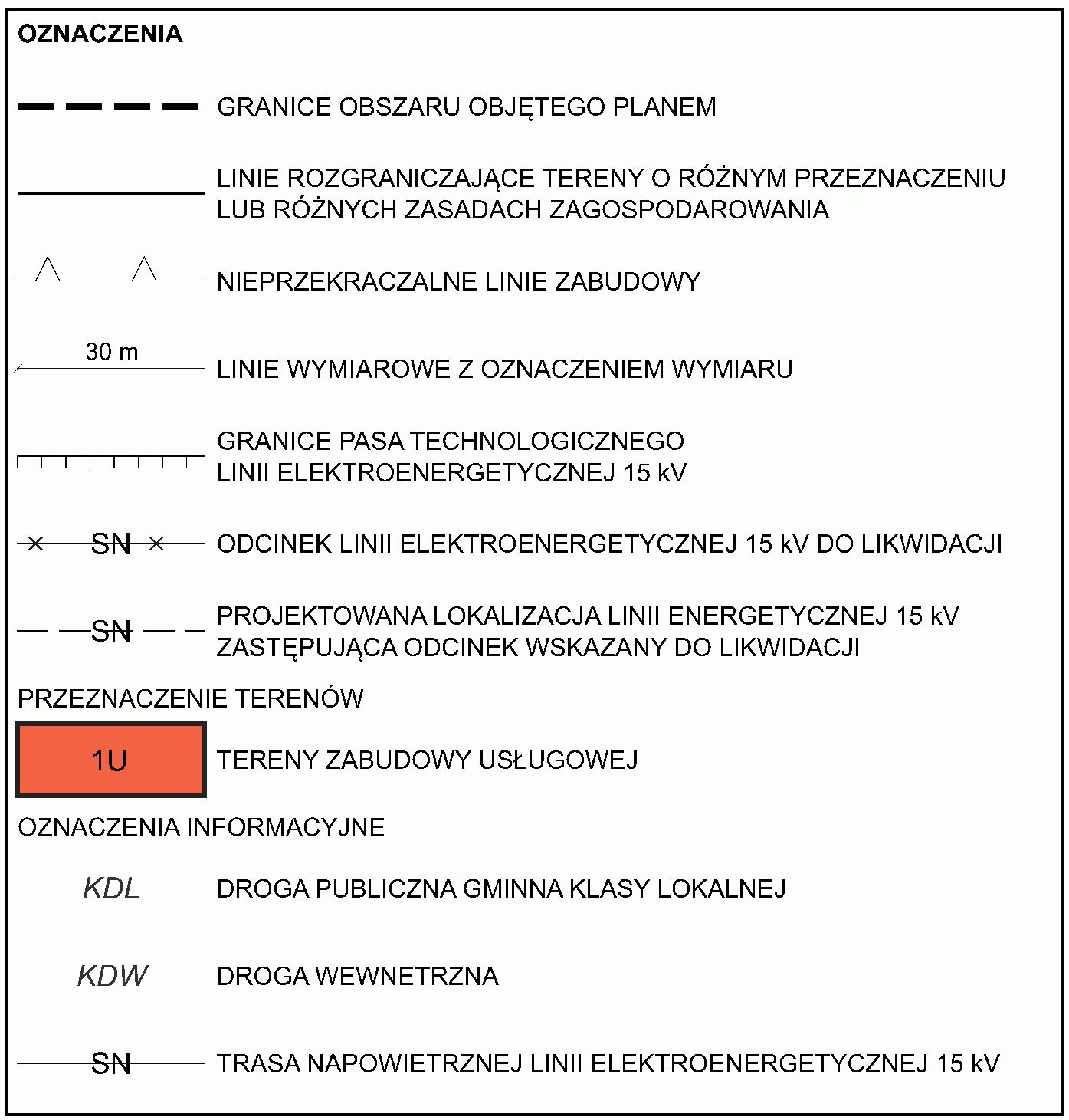 OZNACZENIA

GRANICE OBSZARU OBJĘTEGO PLANEM

LINIE ROZGRANICZAJĄCE TERENY O RÓŻNYM PRZEZNACZENIU LUB RÓŻNYCH ZASADACH ZAGOSPODAROWANIA

NIEPRZEKRACZALNE LINIE ZABUDOWY

30 m

LINIE WYMIAROWE Z OZNACZENIEM WYMIARU

GRANICE PASA TECHNOLOGICZNEGO LINII ELEKTROENERGETYCZNEJ 15 kV

SN

ODCINEK LINII ELEKTROENERGETYCZNEJ 15 kV DO LIKWIDACJI

SN

PROJEKTOWANA LOKALIZACJA LINII ENERGETYCZNEJ 15 kV ZASTĘPUJĄCA ODCINEK WSKAZANY DO LIKWIDACJI

PRZEZNACZENIE TERENÓW

1U

TERENY ZABUDOWY USŁUGOWEJ

OZNACZENIA INFORMACYJNE

KDL

DROGA PUBLICZNA GMINNA KLASY LOKALNEJ

KDW

DROGA WEWNETRZNA

SN

TRASA NAPOWIETRZNEJ LINII ELEKTROENERGETYCZNEJ 15 kV